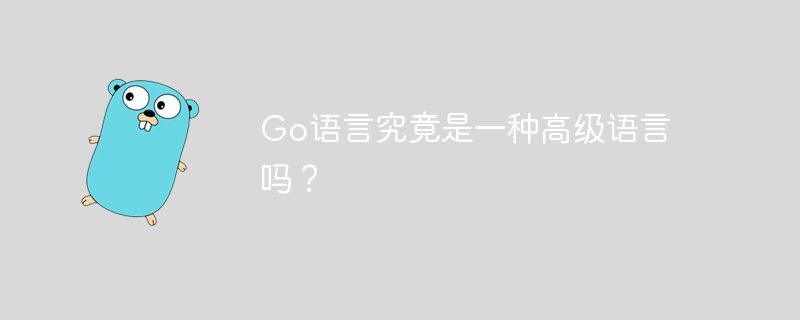 Go语言究竟是一种高级语言吗？